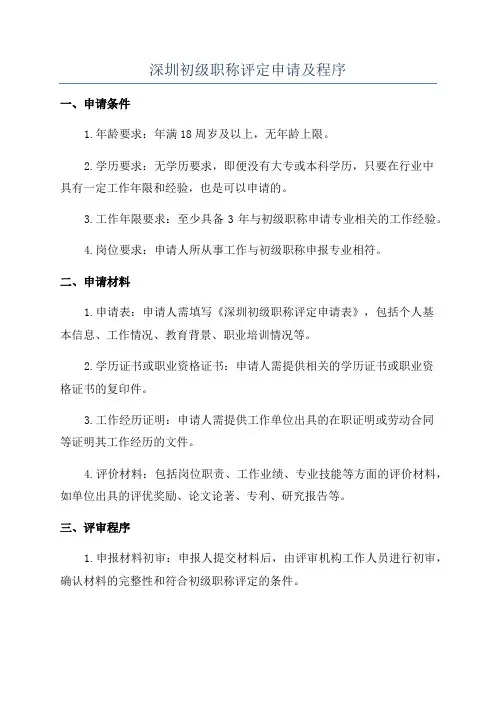 深圳初级职称评定申请及程序

一、申请条件

1.年龄要求：年满18周岁及以上，无年龄上限。

2.学历要求：无学历要求，即便没有大专或本科学历，只要在行业中具有一定工作年限和经验，也是可以申请的。

3.工作年限要求：至少具备3年与初级职称申请专业相关的工作经验。

4.岗位要求：申请人所从事工作与初级职称申报专业相符。

二、申请材料

1.申请表：申请人需填写《深圳初级职称评定申请表》，包括个人基本信息、工作情况、教育背景、职业培训情况等。

2.学历证书或职业资格证书：申请人需提供相关的学历证书或职业资格证书的复印件。

3.工作经历证明：申请人需提供工作单位出具的在职证明或劳动合同等证明其工作经历的文件。

4.评价材料：包括岗位职责、工作业绩、专业技能等方面的评价材料，如单位出具的评优奖励、论文论著、专利、研究报告等。

三、评审程序

1.申报材料初审：申报人提交材料后，由评审机构工作人员进行初审，确认材料的完整性和符合初级职称评定的条件。